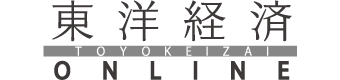 東洋経済
TOYOKEIZAI
ONLINE